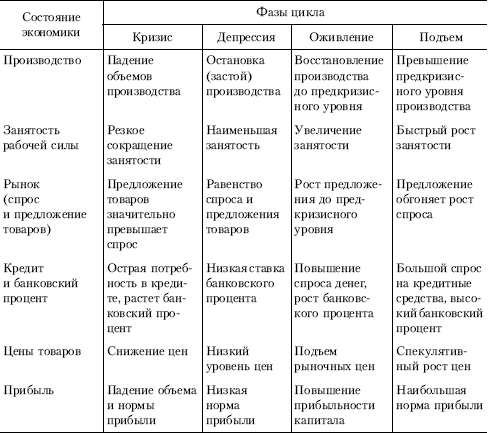 | Состояние экономики | Фазы цикла | | | |
|---|---|---|---|---|
| | Кризис | Депрессия | Оживление | Подъем |
| Производство | Падение объемов производства | Остановка (застой) производства | Восстановление производства до предкризисного уровня | Превышение предкризисного уровня производства |
| Занятость рабочей силы | Резкое сокращение занятости | Наименьшая занятость | Увеличение занятости | Быстрый рост занятости |
| Рынок (спрос и предложение товаров) | Предложение товаров значительно превышает спрос | Равенство спроса и предложения товаров | Рост предложения до предкризисного уровня | Предложение обгоняет рост спроса |
| Кредит и банковский процент | Острая потребность в кредите, растет банковский процент | Низкая ставка банковского процента | Повышение спроса денег, рост банковского процента | Большой спрос на кредитные средства, высокий банковский процент |
| Цены товаров | Снижение цен | Низкий уровень цен | Подъем рыночных цен | Спекулятивный рост цен |
| Прибыль | Падение объема и нормы прибыли | Низкая норма прибыли | Повышение прибыльности капитала | Наибольшая норма прибыли |